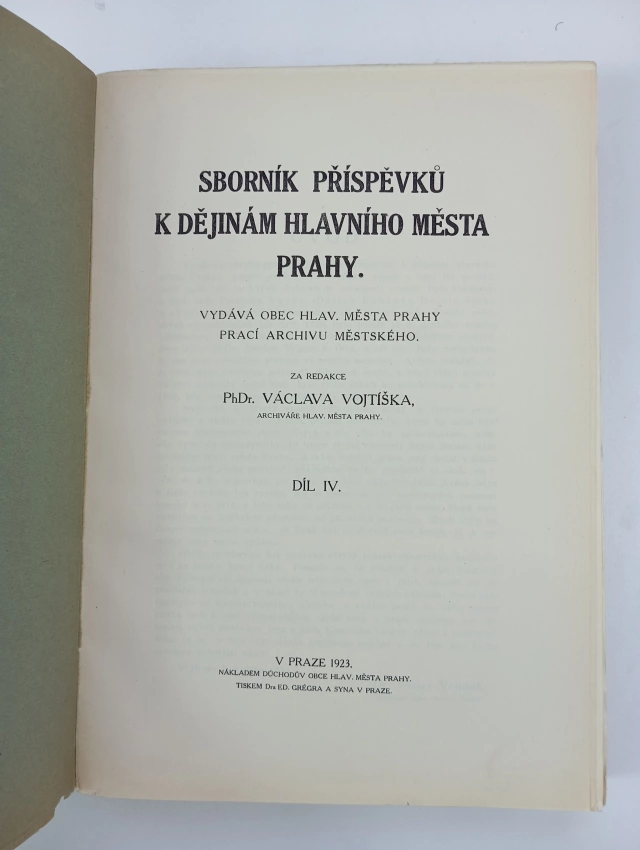 SBORNÍK PŘÍSPĚVKŮ K DĚJINÁM HLAVNÍHO MĚSTA PRAHY.

VYDÁVÁ OBEC HLAV. MĚSTA PRAHY PRACÍ ARCHIVU MĚSTSKÉHO.

ZA REDAKCE

PhDr. VÁCLAVA VOJTÍŠKA,

ARCHIVÁŘE HLAV. MĚSTA PRAHY.

DÍL IV.

V PRAZE 1923.

NÁKLADEM DŮCHODŮV OBCE HLAV. MĚSTA PRAHY.

TISKEM Dra ED. GRÉGRA A SYNA V PRAZE.